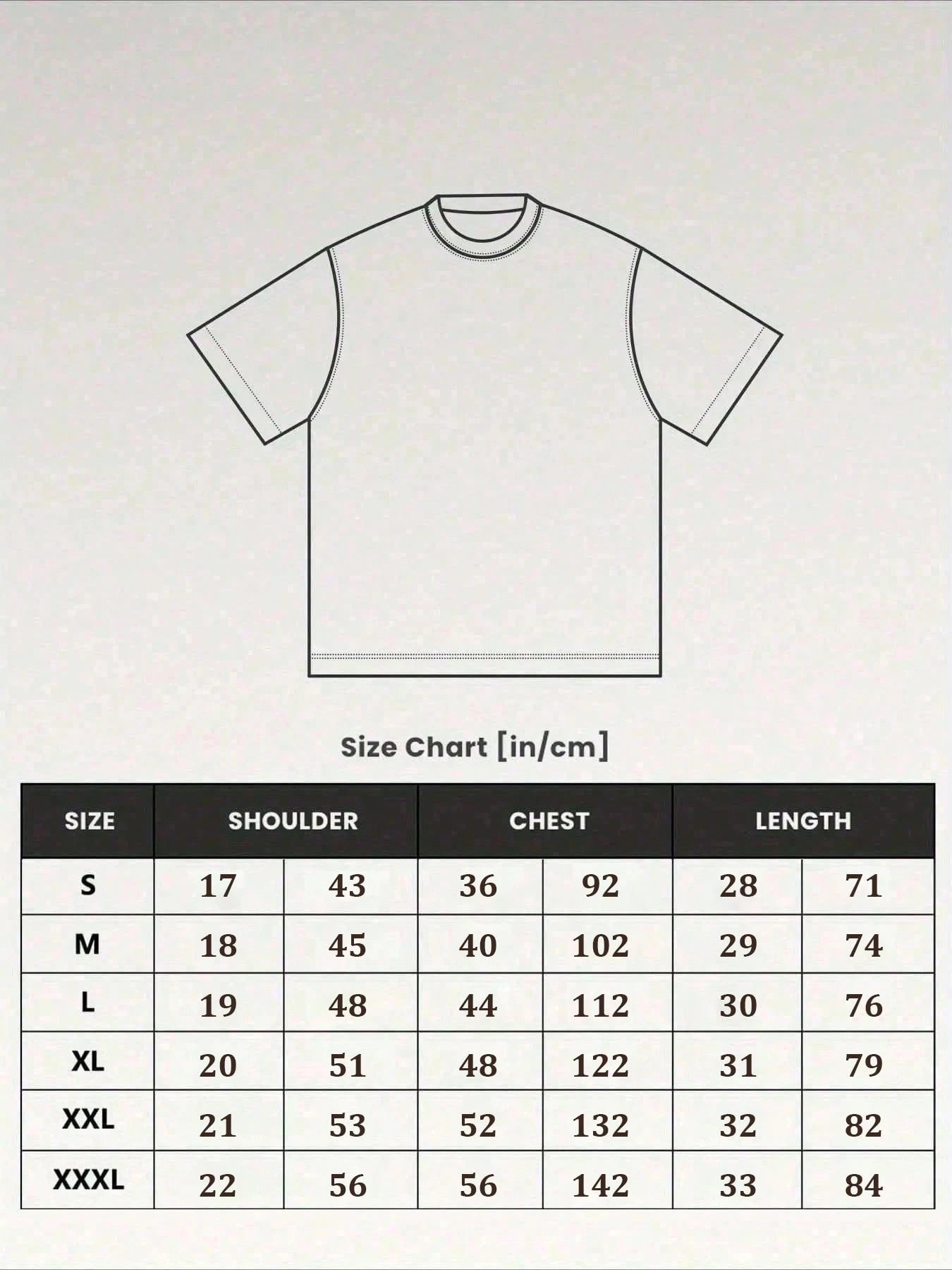 Size Chart [in/cm]

| SIZE | SHOULDER | | CHEST | | LENGTH | |
|---|---|---|---|---|---|---|
| S | 17 | 43 | 36 | 92 | 28 | 71 |
| M | 18 | 45 | 40 | 102 | 29 | 74 |
| L | 19 | 48 | 44 | 112 | 30 | 76 |
| XL | 20 | 51 | 48 | 122 | 31 | 79 |
| XXL | 21 | 53 | 52 | 132 | 32 | 82 |
| XXXL | 22 | 56 | 56 | 142 | 33 | 84 |